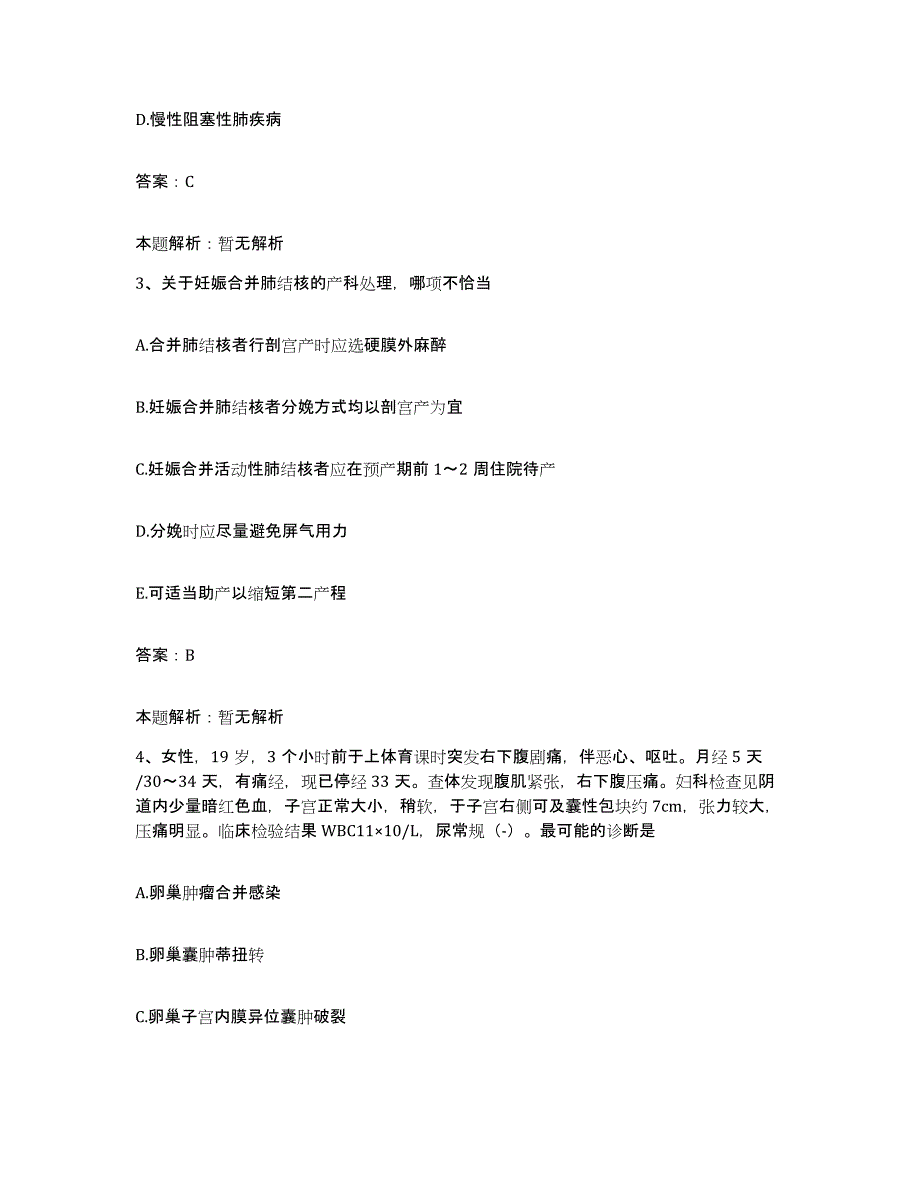 D.慢性阻塞性肺疾病

答案：C

本题解析：暂无解析

3、关于妊娠合并肺结核的产科处理，哪项不恰当

A.合并肺结核者行剖宫产时应选硬膜外麻醉

B.妊娠合并肺结核者分娩方式均以剖宫产为宜

C.妊娠合并活动性肺结核者应在预产期前 1～2 周住院待产

D.分娩时应尽量避免屏气用力

E.可适当助产以缩短第二产程

答案：B

本题解析：暂无解析

4、女性，19 岁，3 个小时前于上体育课时突发右下腹剧痛，伴恶心、呕吐。月经 5 天/30～34 天，有痛经，现已停经 33 天。查体发现腹肌紧张，右下腹压痛。妇科检查见阴道内少量暗红色血，子宫正常大小，稍软，于子宫右侧可及囊性包块约 7cm，张力较大，压痛明显。临床检验结果 WBC11×10/L，尿常规（-）。最可能的诊断是

A.卵巢肿瘤合并感染

B.卵巢囊肿蒂扭转

C.卵巢子宫内膜异位囊肿破裂